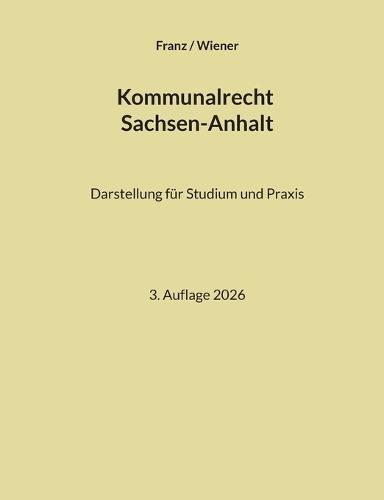 Franz / Wiener

Kommunalrecht
Sachsen-Anhalt

Darstellung für Studium und Praxis

3. Auflage 2026